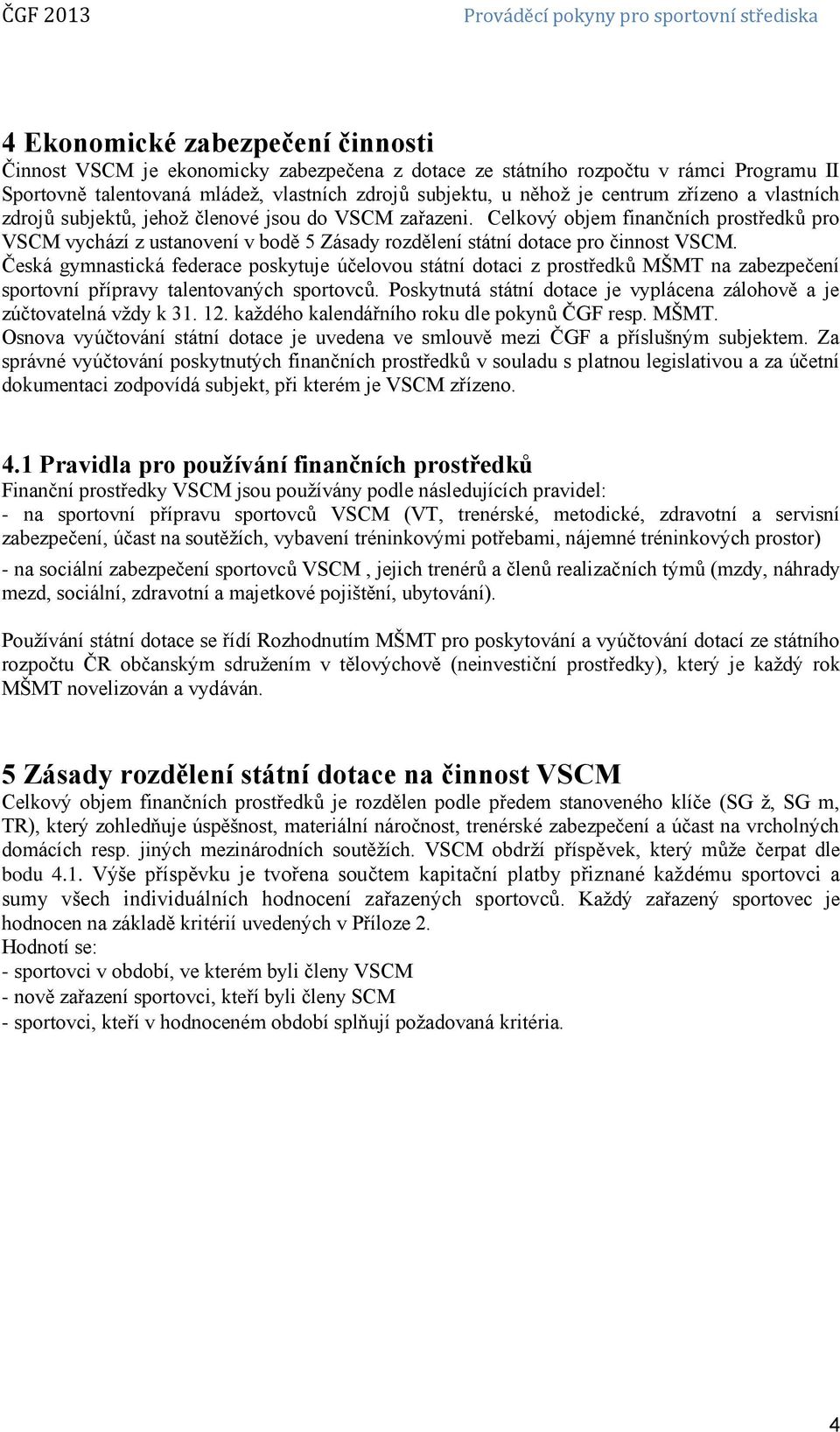 ČGF 2013 Prováděcí pokyny pro sportovní střediska

4 Ekonomické zabezpečení činnosti
Činnost VSCM je ekonomicky zabezpečena z dotace ze státního rozpočtu v rámci Programu II Sportovně talentovaná mládež, vlastních zdrojů subjektu, u něhož je centrum zřízeno a vlastních zdrojů subjektů, jehož členové jsou do VSCM zařazeni. Celkový objem finančních prostředků pro VSCM vychází z ustanovení v bodě 5 Zásady rozdělení státní dotace pro činnost VSCM.
Česká gymnastická federace poskytuje účelovou státní dotaci z prostředků MŠMT na zabezpečení sportovní přípravy talentovaných sportovců. Poskytnutá státní dotace je vyplácena zálohově a je zúčtovatelná vždy k 31. 12. každého kalendářního roku dle pokynů ČGF resp. MŠMT.
Osnova vyúčtování státní dotace je uvedena ve smlouvě mezi ČGF a příslušným subjektem. Za správné vyúčtování poskytnutých finančních prostředků v souladu s platnou legislativou a za účetní dokumentaci zodpovídá subjekt, při kterém je VSCM zřízeno.

4.1 Pravidla pro používání finančních prostředků
Finanční prostředky VSCM jsou používány podle následujících pravidel:
- na sportovní přípravu sportovců VSCM (VT, trenérské, metodické, zdravotní a servisní zabezpečení, účast na soutěžích, vybavení tréninkovými potřebami, nájemné tréninkových prostor)
- na sociální zabezpečení sportovců VSCM , jejich trenérů a členů realizačních týmů (mzdy, náhrady mezd, sociální, zdravotní a majetkové pojištění, ubytování).

Používání státní dotace se řídí Rozhodnutím MŠMT pro poskytování a vyúčtování dotací ze státního rozpočtu ČR občanským sdružením v tělovýchově (neinvestiční prostředky), který je každý rok MŠMT novelizován a vydáván.

5 Zásady rozdělení státní dotace na činnost VSCM
Celkový objem finančních prostředků je rozdělen podle předem stanoveného klíče (SG ž, SG m, TR), který zohledňuje úspěšnost, materiální náročnost, trenérské zabezpečení a účast na vrcholných domácích resp. jiných mezinárodních soutěžích. VSCM obdrží příspěvek, který může čerpat dle bodu 4.1. Výše příspěvku je tvořena součtem kapitační platby přiznané každému sportovci a sumy všech individuálních hodnocení zařazených sportovců. Každý zařazený sportovec je hodnocen na základě kritérií uvedených v Příloze 2.
Hodnotí se:
- sportovci v období, ve kterém byli členy VSCM
- nově zařazení sportovci, kteří byli členy SCM
- sportovci, kteří v hodnoceném období splňují požadovaná kritéria.

4